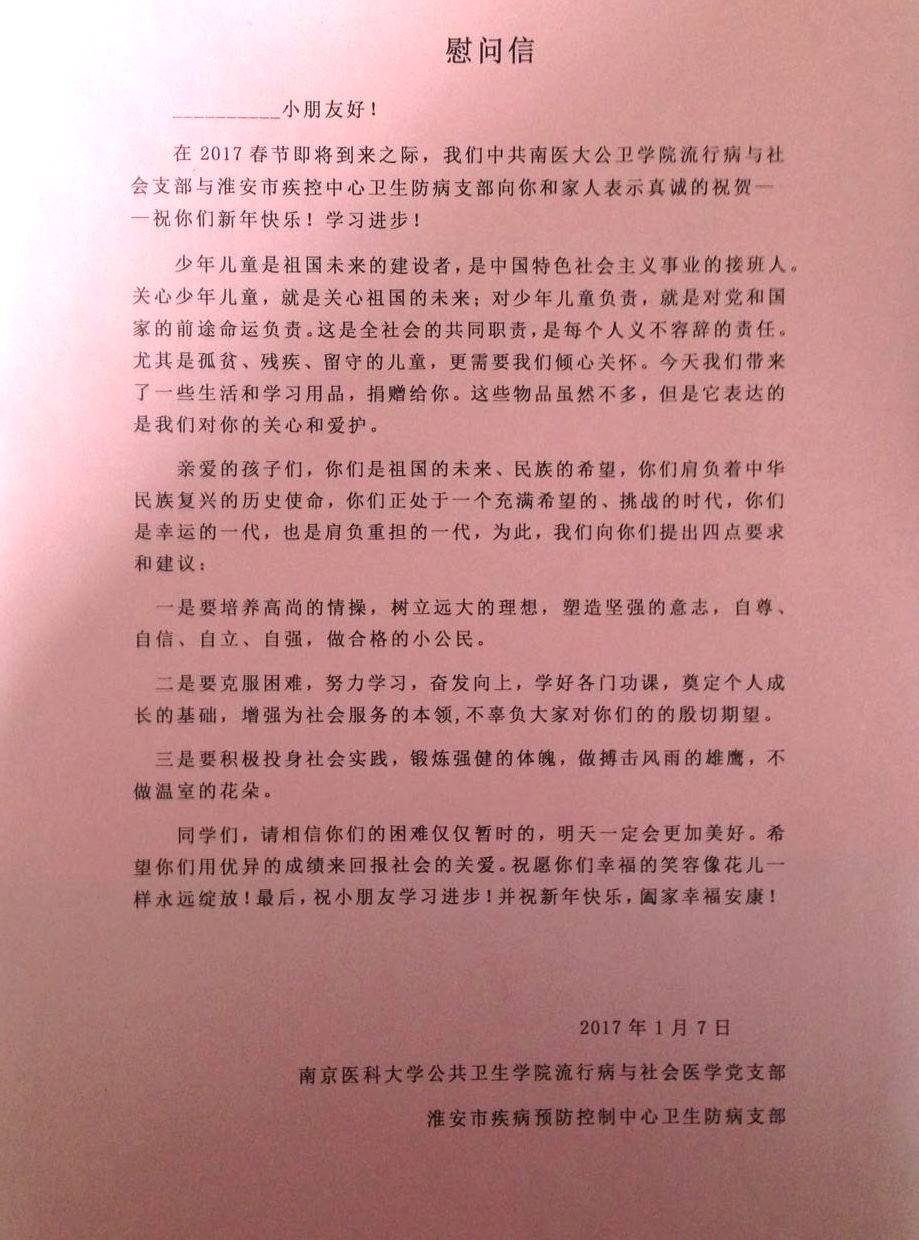 慰问信

__________小朋友好！

在 2017 春节即将到来之际，我们中共南医大公卫学院流行病与社会支部与淮安市疾控中心卫生防病支部向你和家人表示真诚的祝贺——祝你们新年快乐！学习进步！

少年儿童是祖国未来的建设者，是中国特色社会主义事业的接班人。关心少年儿童，就是关心祖国的未来；对少年儿童负责，就是对党和国家的前途命运负责。这是全社会的共同职责，是每个人义不容辞的责任。尤其是孤贫、残疾、留守的儿童，更需要我们倾心关怀。今天我们带来了一些生活和学习用品，捐赠给你。这些物品虽然不多，但是它表达的是我们对你的关心和爱护。

亲爱的孩子们，你们是祖国的未来、民族的希望，你们肩负着中华民族复兴的历史使命，你们正处于一个充满希望的、挑战的时代，你们是幸运的一代，也是肩负重担的一代，为此，我们向你们提出四点要求和建议：

一是要培养高尚的情操，树立远大的理想，塑造坚强的意志，自尊、自信、自立、自强，做合格的小公民。

二是要克服困难，努力学习，奋发向上，学好各门功课，奠定个人成长的基础，增强为社会服务的本领，不辜负大家对你们的的殷切期望。

三是要积极投身社会实践，锻炼强健的体魄，做搏击风雨的雄鹰，不做温室的花朵。

同学们，请相信你们的困难仅仅暂时的，明天一定会更加美好。希望你们用优异的成绩来回报社会的关爱。祝愿你们幸福的笑容像花儿一样永远绽放！最后，祝小朋友学习进步！并祝新年快乐，阖家幸福安康！

2017 年 1 月 7 日

南京医科大学公共卫生学院流行病与社会医学党支部

淮安市疾病预防控制中心卫生防病支部